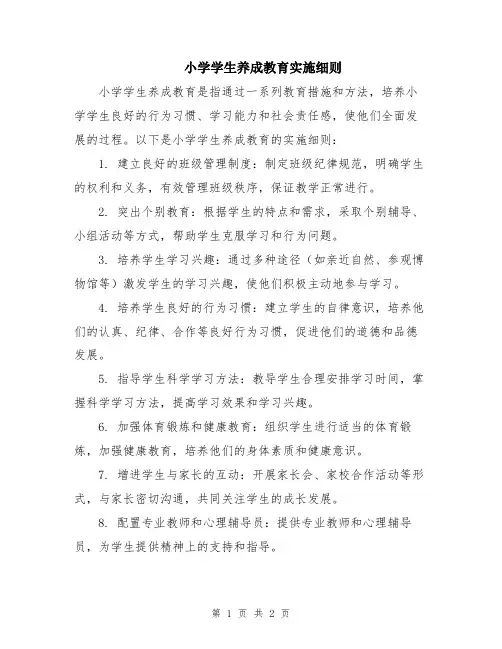 小学学生养成教育实施细则

小学学生养成教育是指通过一系列教育措施和方法，培养小学学生良好的行为习惯、学习能力和社会责任感，使他们全面发展的过程。以下是小学学生养成教育的实施细则：

1. 建立良好的班级管理制度：制定班级纪律规范，明确学生的权利和义务，有效管理班级秩序，保证教学正常进行。

2. 突出个别教育：根据学生的特点和需求，采取个别辅导、小组活动等方式，帮助学生克服学习和行为问题。

3. 培养学生学习兴趣：通过多种途径（如亲近自然、参观博物馆等）激发学生的学习兴趣，使他们积极主动地参与学习。

4. 培养学生良好的行为习惯：建立学生的自律意识，培养他们的认真、纪律、合作等良好行为习惯，促进他们的道德和品德发展。

5. 指导学生科学学习方法：教导学生合理安排学习时间，掌握科学学习方法，提高学习效果和学习兴趣。

6. 加强体育锻炼和健康教育：组织学生进行适当的体育锻炼，加强健康教育，培养他们的身体素质和健康意识。

7. 增进学生与家长的互动：开展家长会、家校合作活动等形式，与家长密切沟通，共同关注学生的成长发展。

8. 配置专业教师和心理辅导员：提供专业教师和心理辅导员，为学生提供精神上的支持和指导。

第 1 页 共 2 页